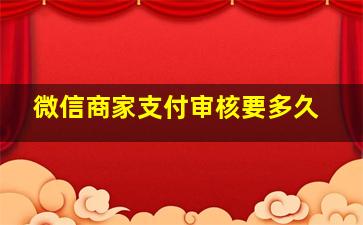 微信商家支付审核要多久